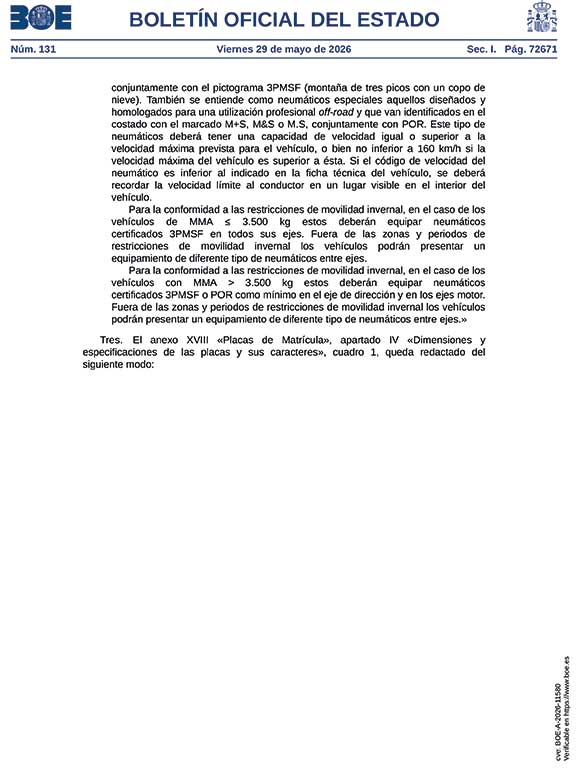 BOE

BOLETÍN OFICIAL DEL ESTADO

Núm. 131 Viernes 29 de mayo de 2026 Sec. I. Pág. 72671

conjuntamente con el pictograma 3PMSF (montaña de tres picos con un copo de nieve). También se entiende como neumáticos especiales aquellos diseñados y homologados para una utilización profesional off-road y que van identificados en el costado con el marcado M+S, M&S o M.S, conjuntamente con POR. Este tipo de neumáticos deberá tener una capacidad de velocidad igual o superior a la velocidad máxima prevista para el vehículo, o bien no inferior a 160 km/h si la velocidad máxima del vehículo es superior a ésta. Si el código de velocidad del neumático es inferior al indicado en la ficha técnica del vehículo, se deberá recordar la velocidad límite al conductor en un lugar visible en el interior del vehículo.

Para la conformidad a las restricciones de movilidad invernal, en el caso de los vehículos de MMA ≤ 3.500 kg estos deberán equipar neumáticos certificados 3PMSF en todos sus ejes. Fuera de las zonas y periodos de restricciones de movilidad invernal los vehículos podrán presentar un equipamiento de diferente tipo de neumáticos entre ejes.

Para la conformidad a las restricciones de movilidad invernal, en el caso de los vehículos con MMA > 3.500 kg estos deberán equipar neumáticos certificados 3PMSF o POR como mínimo en el eje de dirección y en los ejes motor. Fuera de las zonas y periodos de restricciones de movilidad invernal los vehículos podrán presentar un equipamiento de diferente tipo de neumáticos entre ejes.»

Tres. El anexo XVIII «Placas de Matrícula», apartado IV «Dimensiones y especificaciones de las placas y sus caracteres», cuadro 1, queda redactado del siguiente modo:

cve: BOE-A-2026-11580
Verificable en https://www.boe.es